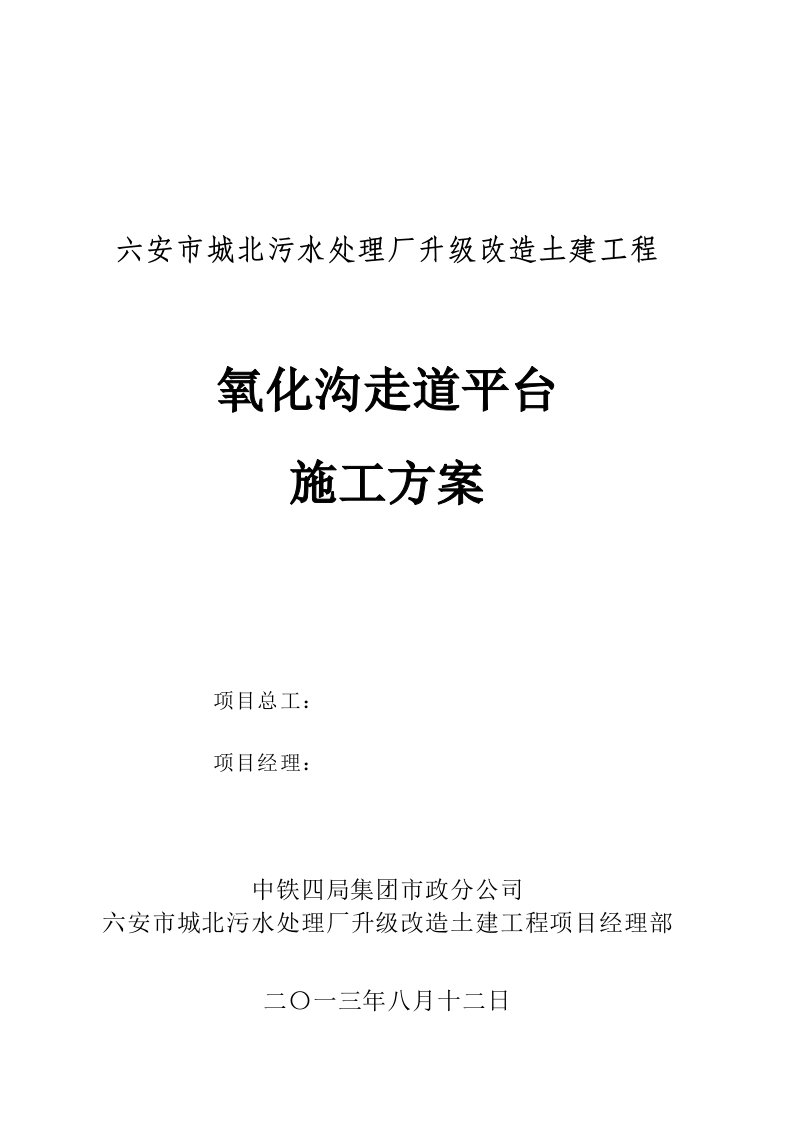 六安市城北污水处理厂升级改造土建工程

氧化沟走道平台

施工方案

项目总工：

项目经理：

中铁四局集团市政分公司
六安市城北污水处理厂升级改造土建工程项目经理部

二〇一三年八月十二日